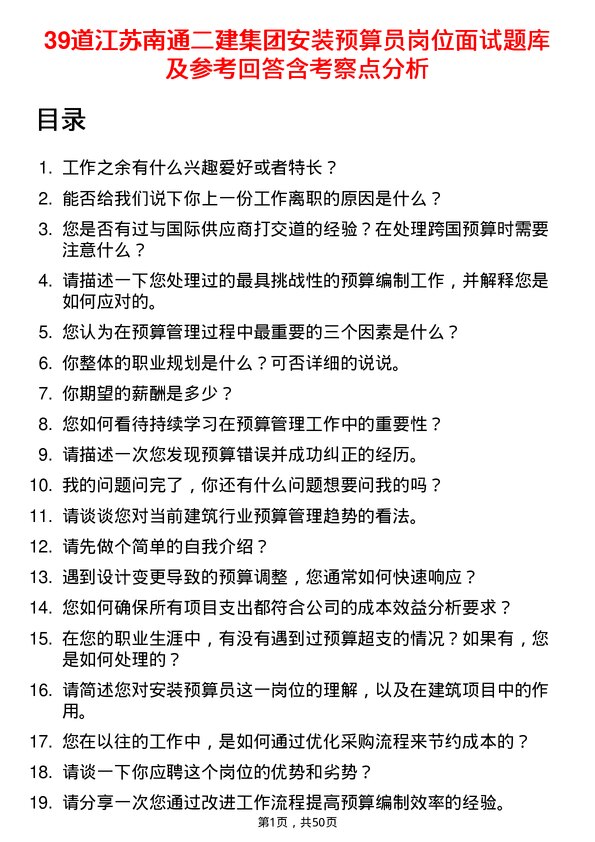 39道江苏南通二建集团安装预算员岗位面试题库及参考回答含考察点分析

目录

1. 工作之余有什么兴趣爱好或者特长？
2. 能否给我们说下你上一份工作离职的原因是什么？
3. 您是否有过与国际供应商打交道的经验？在处理跨国预算时需要注意什么？
4. 请描述一下您处理过的最具挑战性的预算编制工作，并解释您是如何应对的。
5. 您认为在预算管理过程中最重要的三个因素是什么？
6. 你整体的职业规划是什么？可否详细的说说。
7. 你期望的薪酬是多少？
8. 您如何看待持续学习在预算管理工作中的重要性？
9. 请描述一次您发现预算错误并成功纠正的经历。
10. 我的问题问完了，你还有什么问题想要问我的吗？
11. 请谈谈您对当前建筑行业预算管理趋势的看法。
12. 请先做个简单的自我介绍？
13. 遇到设计变更导致的预算调整，您通常如何快速响应？
14. 您如何确保所有项目支出都符合公司的成本效益分析要求？
15. 在您的职业生涯中，有没有遇到过预算超支的情况？如果有，您是如何处理的？
16. 请简述您对安装预算员这一岗位的理解，以及在建筑项目中的作用。
17. 您在以往的工作中，是如何通过优化采购流程来节约成本的？
18. 请谈一下你应聘这个岗位的优势和劣势？
19. 请分享一次您通过改进工作流程提高预算编制效率的经验。

第1页，共50页